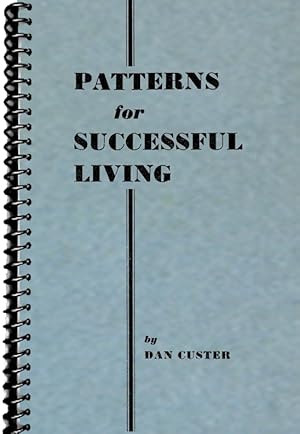 PATTERNS
for
SUCCESSFUL
LIVING

by
DAN CUSTER